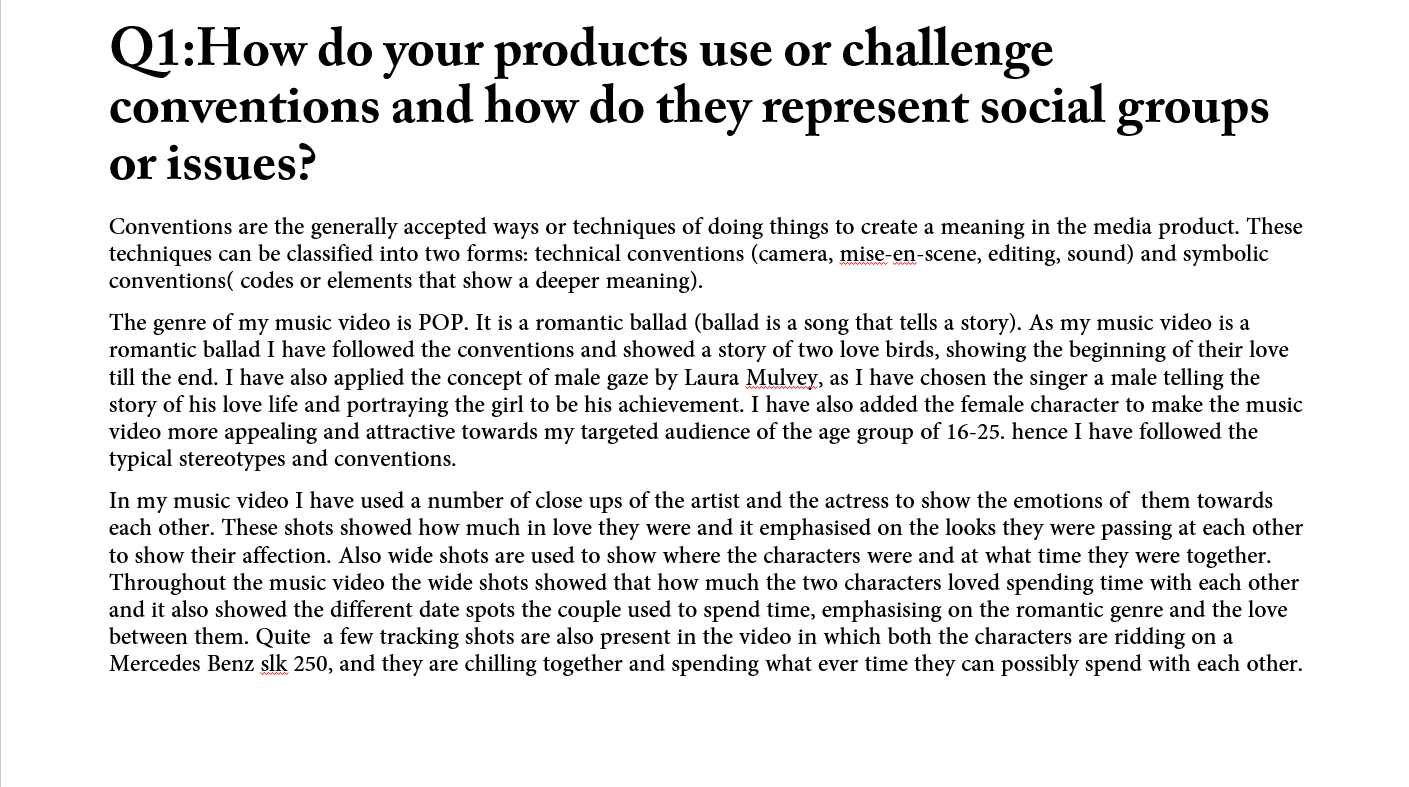 Q1:How do your products use or challenge conventions and how do they represent social groups or issues?

Conventions are the generally accepted ways or techniques of doing things to create a meaning in the media product. These techniques can be classified into two forms: technical conventions (camera, mise-en-scene, editing, sound) and symbolic conventions( codes or elements that show a deeper meaning).

The genre of my music video is POP. It is a romantic ballad (ballad is a song that tells a story). As my music video is a romantic ballad I have followed the conventions and showed a story of two love birds, showing the beginning of their love till the end. I have also applied the concept of male gaze by Laura Mulvey, as I have chosen the singer a male telling the story of his love life and portraying the girl to be his achievement. I have also added the female character to make the music video more appealing and attractive towards my targeted audience of the age group of 16-25. hence I have followed the typical stereotypes and conventions.

In my music video I have used a number of close ups of the artist and the actress to show the emotions of them towards each other. These shots showed how much in love they were and it emphasised on the looks they were passing at each other to show their affection. Also wide shots are used to show where the characters were and at what time they were together. Throughout the music video the wide shots showed that how much the two characters loved spending time with each other and it also showed the different date spots the couple used to spend time, emphasising on the romantic genre and the love between them. Quite a few tracking shots are also present in the video in which both the characters are ridding on a Mercedes Benz slk 250, and they are chilling together and spending what ever time they can possibly spend with each other.